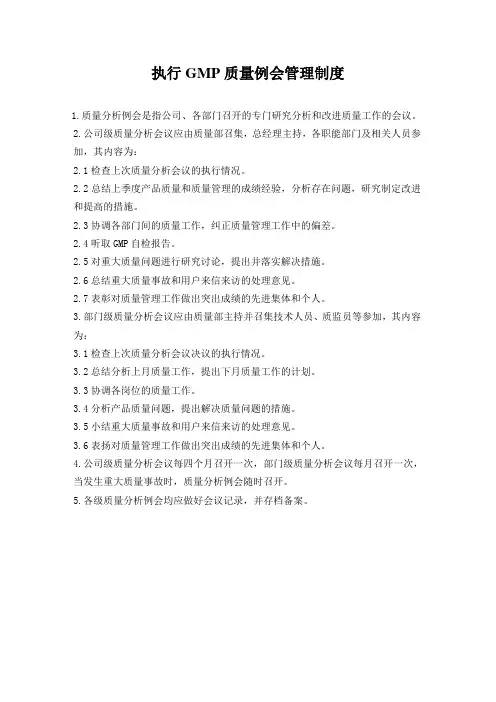 执行 GMP 质量例会管理制度

1.质量分析例会是指公司、各部门召开的专门研究分析和改进质量工作的会议。

2.公司级质量分析会议应由质量部召集，总经理主持，各职能部门及相关人员参加，其内容为：

2.1 检查上次质量分析会议的执行情况。

2.2 总结上季度产品质量和质量管理的成绩经验，分析存在问题，研究制定改进和提高的措施。

2.3 协调各部门间的质量工作，纠正质量管理工作中的偏差。

2.4 听取 GMP 自检报告。

2.5 对重大质量问题进行研究讨论，提出并落实解决措施。

2.6 总结重大质量事故和用户来信来访的处理意见。

2.7 表彰对质量管理工作做出突出成绩的先进集体和个人。

3.部门级质量分析会议应由质量部主持并召集技术人员、质监员等参加，其内容为：

3.1 检查上次质量分析会议决议的执行情况。

3.2 总结分析上月质量工作，提出下月质量工作的计划。

3.3 协调各岗位的质量工作。

3.4 分析产品质量问题，提出解决质量问题的措施。

3.5 小结重大质量事故和用户来信来访的处理意见。

3.6 表扬对质量管理工作做出突出成绩的先进集体和个人。

4.公司级质量分析会议每四个月召开一次，部门级质量分析会议每月召开一次，当发生重大质量事故时，质量分析例会随时召开。

5.各级质量分析例会均应做好会议记录，并存档备案。